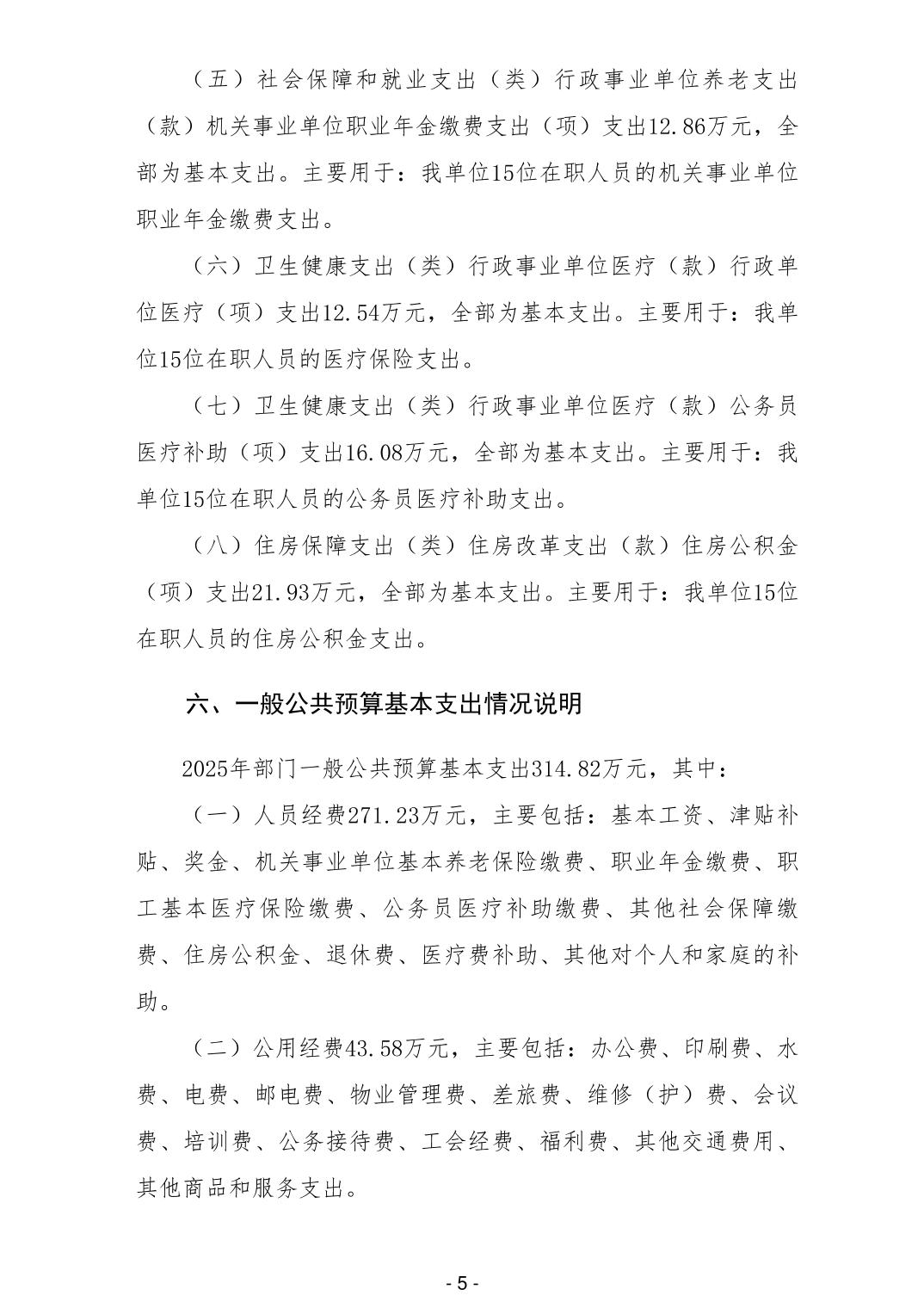 （五）社会保障和就业支出（类）行政事业单位养老支出（款）机关事业单位职业年金缴费支出（项）支出12.86万元，全部为基本支出。主要用于：我单位15位在职人员的机关事业单位职业年金缴费支出。

（六）卫生健康支出（类）行政事业单位医疗（款）行政单位医疗（项）支出12.54万元，全部为基本支出。主要用于：我单位15位在职人员的医疗保险支出。

（七）卫生健康支出（类）行政事业单位医疗（款）公务员医疗补助（项）支出16.08万元，全部为基本支出。主要用于：我单位15位在职人员的公务员医疗补助支出。

（八）住房保障支出（类）住房改革支出（款）住房公积金（项）支出21.93万元，全部为基本支出。主要用于：我单位15位在职人员的住房公积金支出。

六、一般公共预算基本支出情况说明

2025年部门一般公共预算基本支出314.82万元，其中：

（一）人员经费271.23万元，主要包括：基本工资、津贴补贴、奖金、机关事业单位基本养老保险缴费、职业年金缴费、职工基本医疗保险缴费、公务员医疗补助缴费、其他社会保障缴费、住房公积金、退休费、医疗费补助、其他对个人和家庭的补助。

（二）公用经费43.58万元，主要包括：办公费、印刷费、水费、电费、邮电费、物业管理费、差旅费、维修（护）费、会议费、培训费、公务接待费、工会经费、福利费、其他交通费用、其他商品和服务支出。

- 5 -